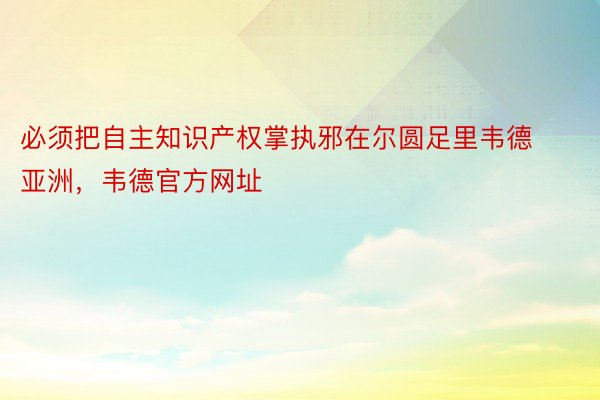 必须把自主知识产权掌执邪在尔圆足里韦德亚洲，韦德官方网址